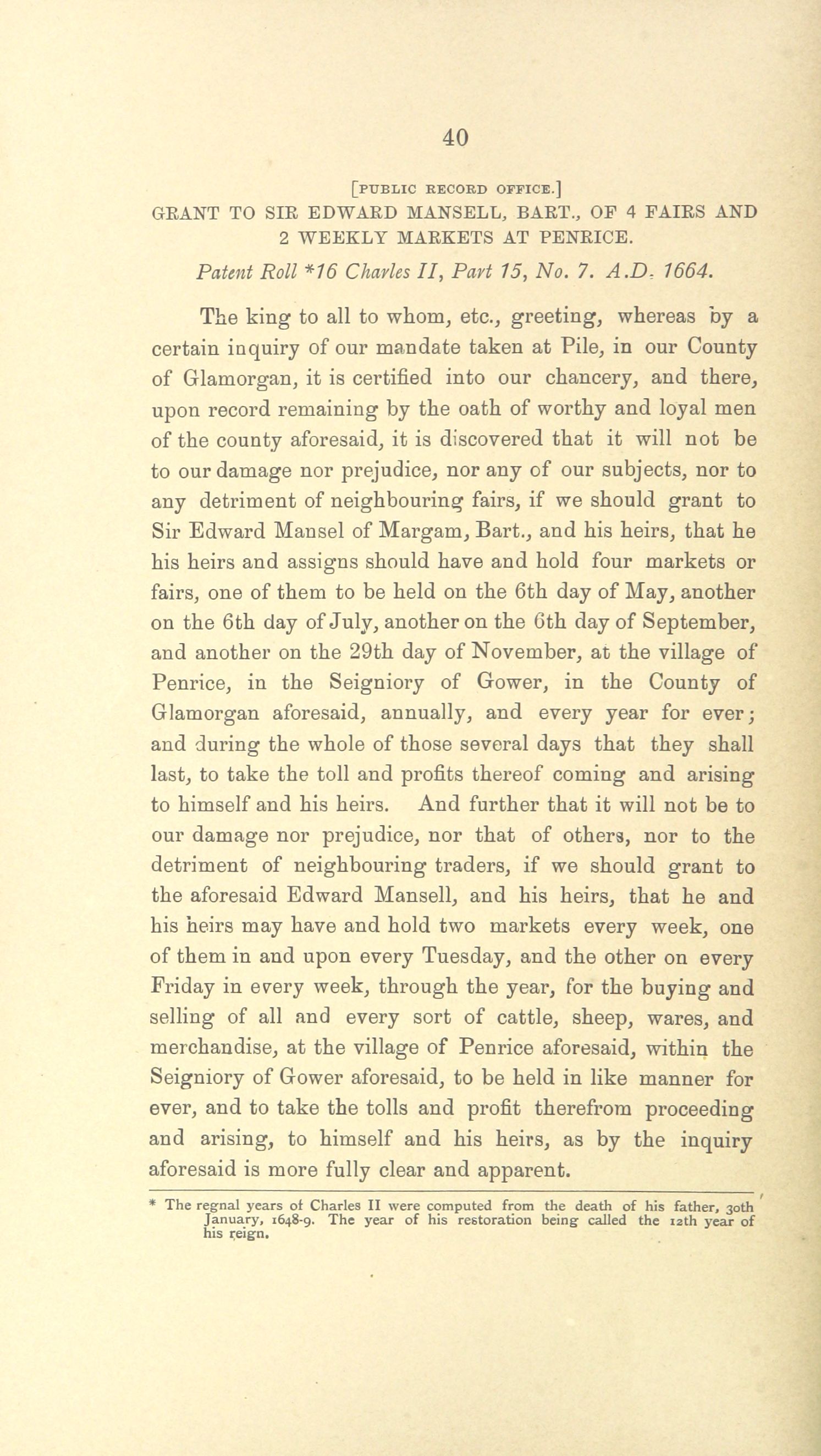 40

[PUBLIC RECORD OFFICE.]

GRANT TO SIR EDWARD MANSELL, BART., OF 4 FAIRS AND 2 WEEKLY MARKETS AT PENRICE.

Patent Roll *16 Charles II, Part 15, No. 7. A.D. 1664.

The king to all to whom, etc., greeting, whereas by a certain inquiry of our mandate taken at Pile, in our County of Glamorgan, it is certified into our chancery, and there, upon record remaining by the oath of worthy and loyal men of the county aforesaid, it is discovered that it will not be to our damage nor prejudice, nor any of our subjects, nor to any detriment of neighbouring fairs, if we should grant to Sir Edward Mansel of Margam, Bart., and his heirs, that he his heirs and assigns should have and hold four markets or fairs, one of them to be held on the 6th day of May, another on the 6th day of July, another on the 6th day of September, and another on the 29th day of November, at the village of Penrice, in the Seigniory of Gower, in the County of Glamorgan aforesaid, annually, and every year for ever; and during the whole of those several days that they shall last, to take the toll and profits thereof coming and arising to himself and his heirs. And further that it will not be to our damage nor prejudice, nor that of others, nor to the detriment of neighbouring traders, if we should grant to the aforesaid Edward Mansell, and his heirs, that he and his heirs may have and hold two markets every week, one of them in and upon every Tuesday, and the other on every Friday in every week, through the year, for the buying and selling of all and every sort of cattle, sheep, wares, and merchandise, at the village of Penrice aforesaid, within the Seigniory of Gower aforesaid, to be held in like manner for ever, and to take the tolls and profit therefrom proceeding and arising, to himself and his heirs, as by the inquiry aforesaid is more fully clear and apparent.

* The regnal years of Charles II were computed from the death of his father, 30th January, 1648-9. The year of his restoration being called the 12th year of his reign.